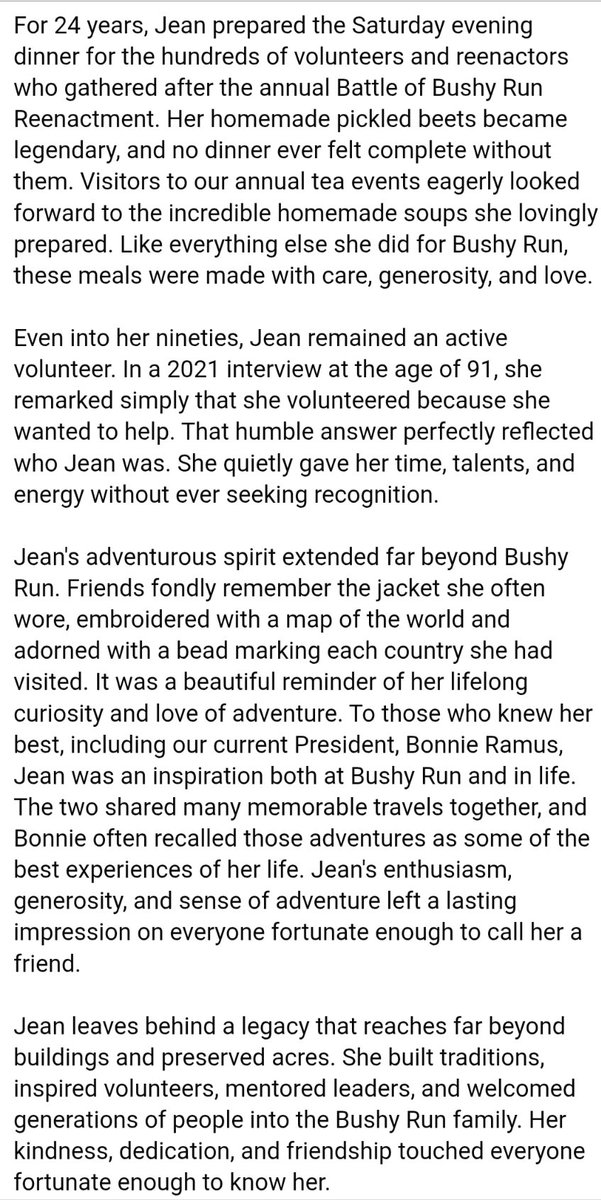 For 24 years, Jean prepared the Saturday evening dinner for the hundreds of volunteers and reenactors who gathered after the annual Battle of Bushy Run Reenactment. Her homemade pickled beets became legendary, and no dinner ever felt complete without them. Visitors to our annual tea events eagerly looked forward to the incredible homemade soups she lovingly prepared. Like everything else she did for Bushy Run, these meals were made with care, generosity, and love.

Even into her nineties, Jean remained an active volunteer. In a 2021 interview at the age of 91, she remarked simply that she volunteered because she wanted to help. That humble answer perfectly reflected who Jean was. She quietly gave her time, talents, and energy without ever seeking recognition.

Jean's adventurous spirit extended far beyond Bushy Run. Friends fondly remember the jacket she often wore, embroidered with a map of the world and adorned with a bead marking each country she had visited. It was a beautiful reminder of her lifelong curiosity and love of adventure. To those who knew her best, including our current President, Bonnie Ramus, Jean was an inspiration both at Bushy Run and in life. The two shared many memorable travels together, and Bonnie often recalled those adventures as some of the best experiences of her life. Jean's enthusiasm, generosity, and sense of adventure left a lasting impression on everyone fortunate enough to call her a friend.

Jean leaves behind a legacy that reaches far beyond buildings and preserved acres. She built traditions, inspired volunteers, mentored leaders, and welcomed generations of people into the Bushy Run family. Her kindness, dedication, and friendship touched everyone fortunate enough to know her.